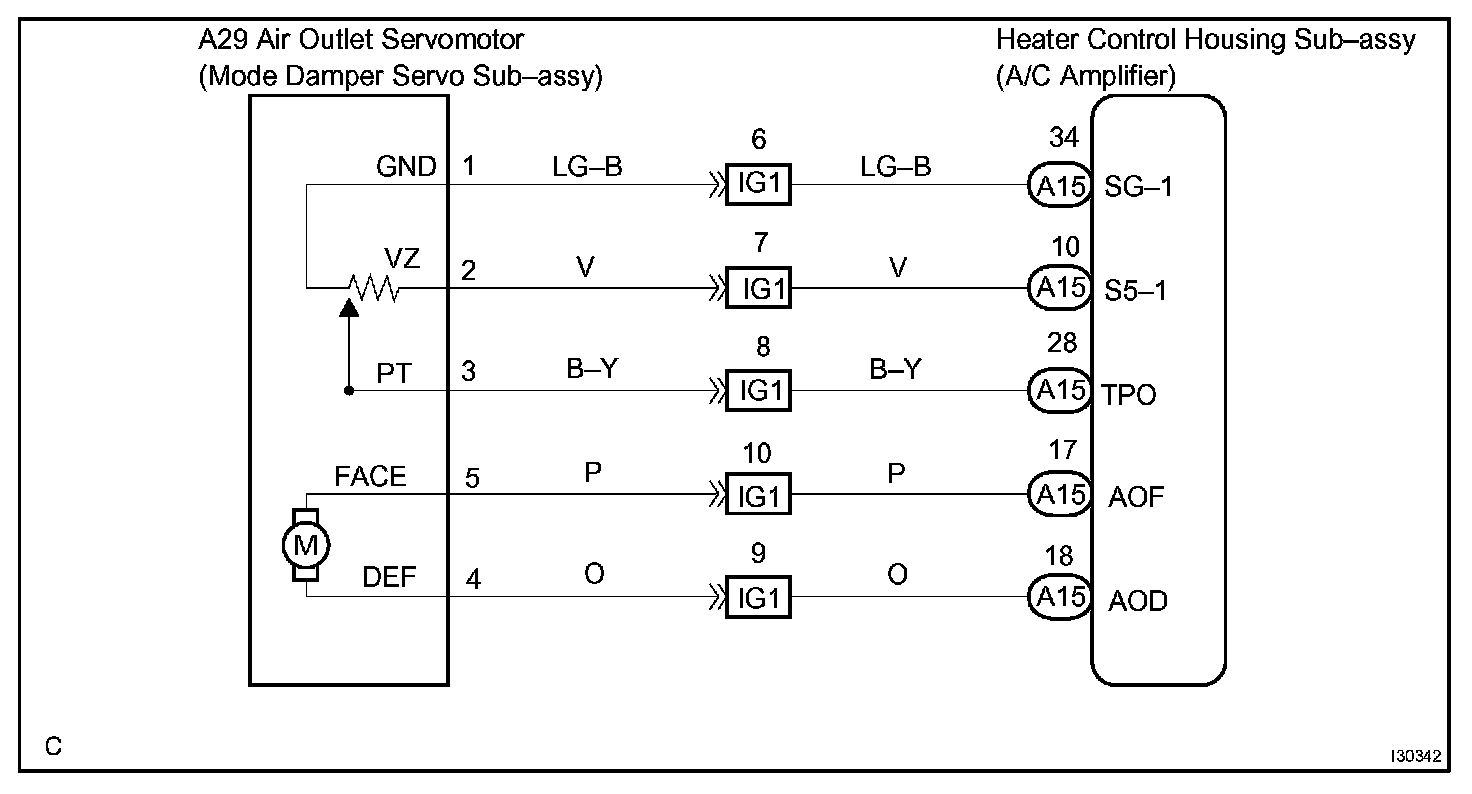 A29 Air Outlet Servomotor
(Mode Damper Servo Sub–assy)

Heater Control Housing Sub–assy
(A/C Amplifier)

GND 1 LG–B 6 IG1 LG–B 34 A15 SG–1

VZ 2 V 7 IG1 V 10 A15 S5–1

PT 3 B–Y 8 IG1 B–Y 28 A15 TPO

FACE 5 P 10 IG1 P 17 A15 AOF

M

DEF 4 O 9 IG1 O 18 A15 AOD

C

I30342